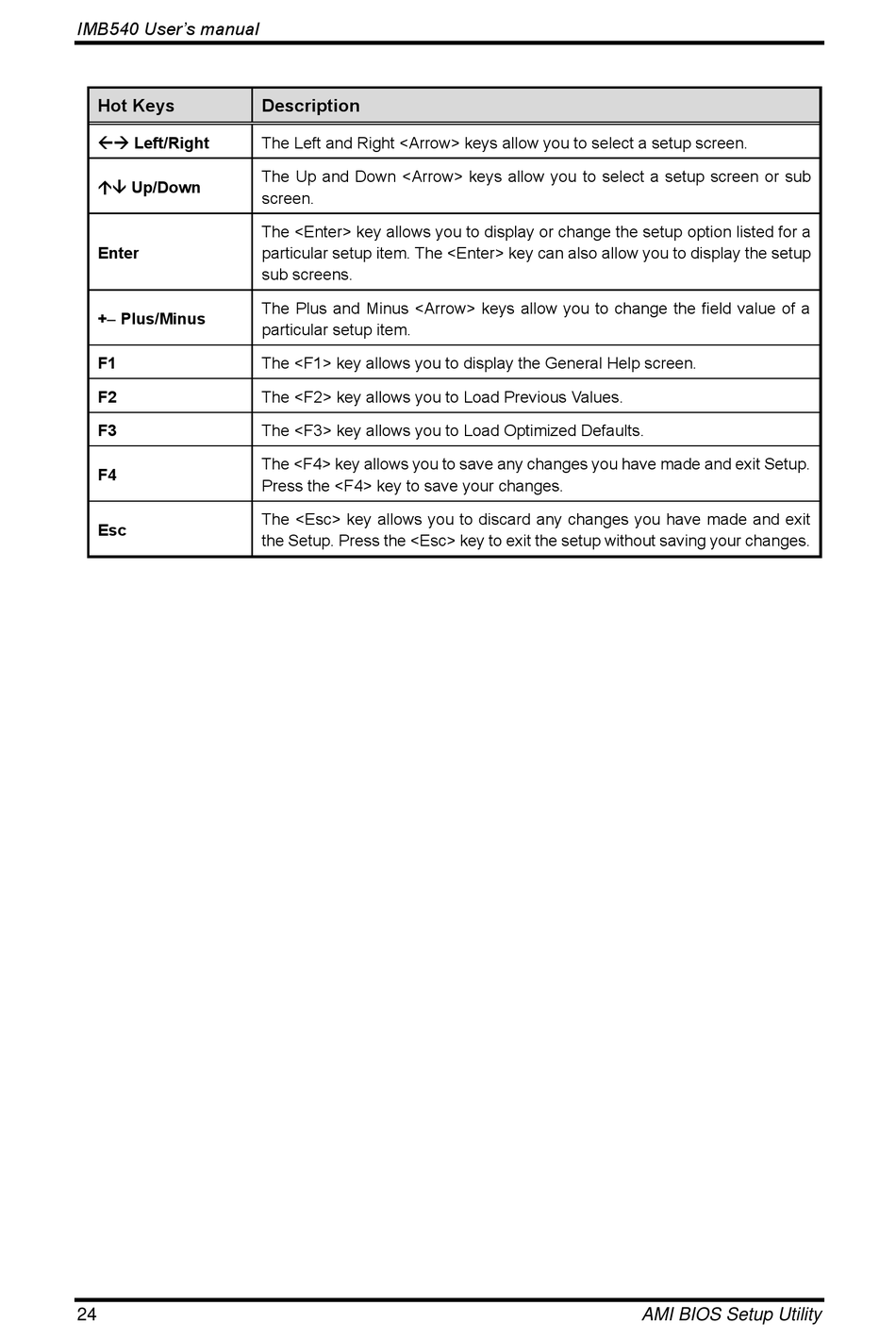 IMB540 User's manual

| Hot Keys | Description |
|---|---|
| ←→ Left/Right | The Left and Right <Arrow> keys allow you to select a setup screen. |
| ↑↓ Up/Down | The Up and Down <Arrow> keys allow you to select a setup screen or sub screen. |
| Enter | The <Enter> key allows you to display or change the setup option listed for a particular setup item. The <Enter> key can also allow you to display the setup sub screens. |
| +– Plus/Minus | The Plus and Minus <Arrow> keys allow you to change the field value of a particular setup item. |
| F1 | The <F1> key allows you to display the General Help screen. |
| F2 | The <F2> key allows you to Load Previous Values. |
| F3 | The <F3> key allows you to Load Optimized Defaults. |
| F4 | The <F4> key allows you to save any changes you have made and exit Setup. Press the <F4> key to save your changes. |
| Esc | The <Esc> key allows you to discard any changes you have made and exit the Setup. Press the <Esc> key to exit the setup without saving your changes. |

24 AMI BIOS Setup Utility